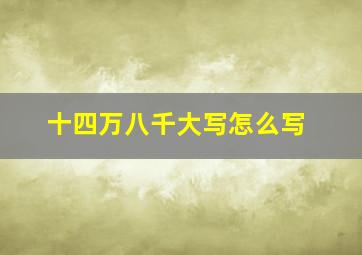 十四万八千大写怎么写